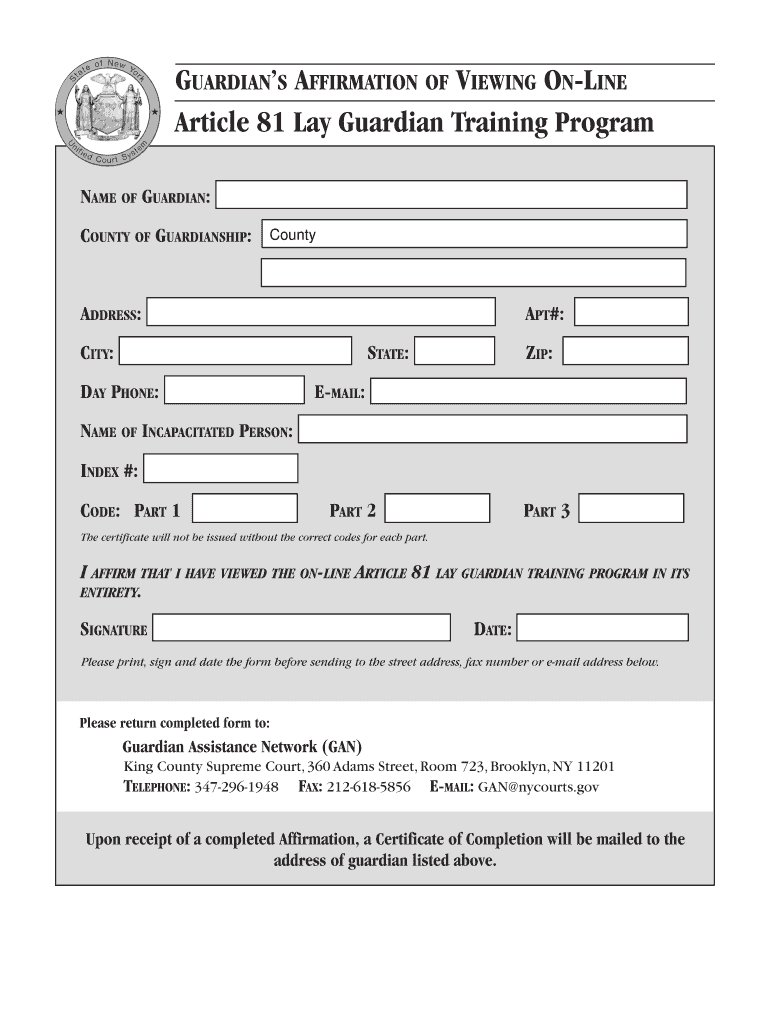 State of New York

Unified Court System

GUARDIAN'S AFFIRMATION OF VIEWING ON-LINE

Article 81 Lay Guardian Training Program

NAME OF GUARDIAN:

COUNTY OF GUARDIANSHIP: County

ADDRESS: APT#:

CITY: STATE: ZIP:

DAY PHONE: E-MAIL:

NAME OF INCAPACITATED PERSON:

INDEX #:

CODE: PART 1 PART 2 PART 3

The certificate will not be issued without the correct codes for each part.

I AFFIRM THAT I HAVE VIEWED THE ON-LINE ARTICLE 81 LAY GUARDIAN TRAINING PROGRAM IN ITS ENTIRETY.

SIGNATURE DATE:

Please print, sign and date the form before sending to the street address, fax number or e-mail address below.

Please return completed form to:

Guardian Assistance Network (GAN)
King County Supreme Court, 360 Adams Street, Room 723, Brooklyn, NY 11201
TELEPHONE: 347-296-1948 FAX: 212-618-5856 E-MAIL: GAN@nycourts.gov

Upon receipt of a completed Affirmation, a Certificate of Completion will be mailed to the address of guardian listed above.